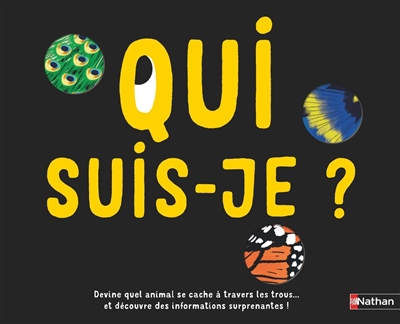 QUI
SUIS-JE ?

Devine quel animal se cache à travers les trous...
et découvre des informations surprenantes !

Nathan